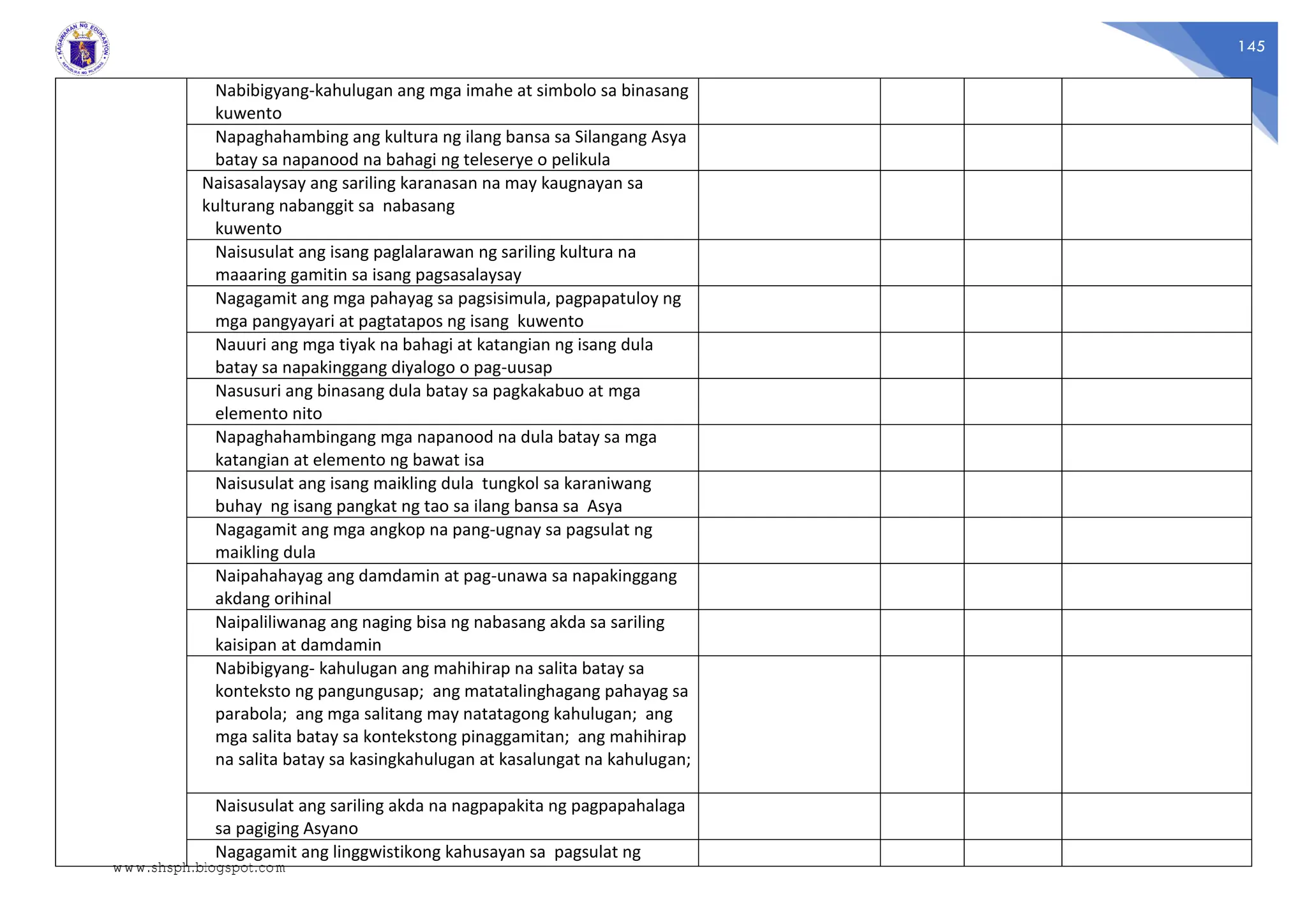 KAGAWARAN NG EDUKASYON
REPUBLIKA NG PILIPINAS

145

| | | | | | |
|---|---|---|---|---|---|
| | Nabibigyang-kahulugan ang mga imahe at simbolo sa binasang kuwento | | | | |
| | Napaghahambing ang kultura ng ilang bansa sa Silangang Asya batay sa napanood na bahagi ng teleserye o pelikula | | | | |
| | Naisasalaysay ang sariling karanasan na may kaugnayan sa kulturang nabanggit sa nabasang kuwento | | | | |
| | Naisusulat ang isang paglalarawan ng sariling kultura na maaaring gamitin sa isang pagsasalaysay | | | | |
| | Nagagamit ang mga pahayag sa pagsisimula, pagpapatuloy ng mga pangyayari at pagtatapos ng isang kuwento | | | | |
| | Nauuri ang mga tiyak na bahagi at katangian ng isang dula batay sa napakinggang diyalogo o pag-uusap | | | | |
| | Nasusuri ang binasang dula batay sa pagkakabuo at mga elemento nito | | | | |
| | Napaghahambingang mga napanood na dula batay sa mga katangian at elemento ng bawat isa | | | | |
| | Naisusulat ang isang maikling dula tungkol sa karaniwang buhay ng isang pangkat ng tao sa ilang bansa sa Asya | | | | |
| | Nagagamit ang mga angkop na pang-ugnay sa pagsulat ng maikling dula | | | | |
| | Naipahahayag ang damdamin at pag-unawa sa napakinggang akdang orihinal | | | | |
| | Naipaliliwanag ang naging bisa ng nabasang akda sa sariling kaisipan at damdamin | | | | |
| | Nabibigyang- kahulugan ang mahihirap na salita batay sa konteksto ng pangungusap; ang matatalinghagang pahayag sa parabola; ang mga salitang may natatagong kahulugan; ang mga salita batay sa kontekstong pinaggamitan; ang mahihirap na salita batay sa kasingkahulugan at kasalungat na kahulugan; | | | | |
| | Naisusulat ang sariling akda na nagpapakita ng pagpapahalaga sa pagiging Asyano | | | | |
| | Nagagamit ang linggwistikong kahusayan sa pagsulat ng | | | | |

www.shsph.blogspot.com